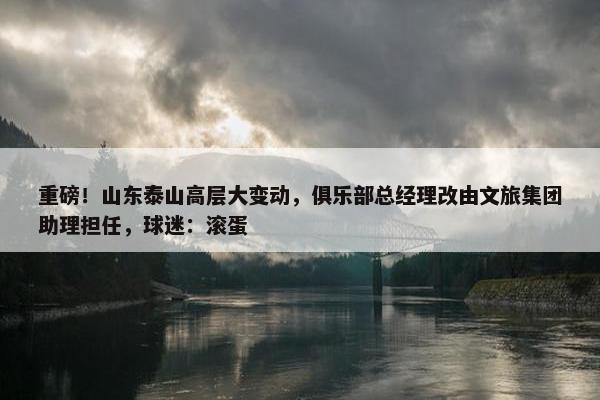 重磅！山东泰山高层大变动，俱乐部总经理改由文旅集团助理担任，球迷：滚蛋